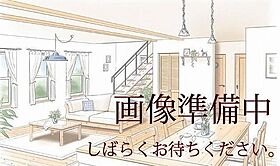 画像準備中

しばらくお待ちください。